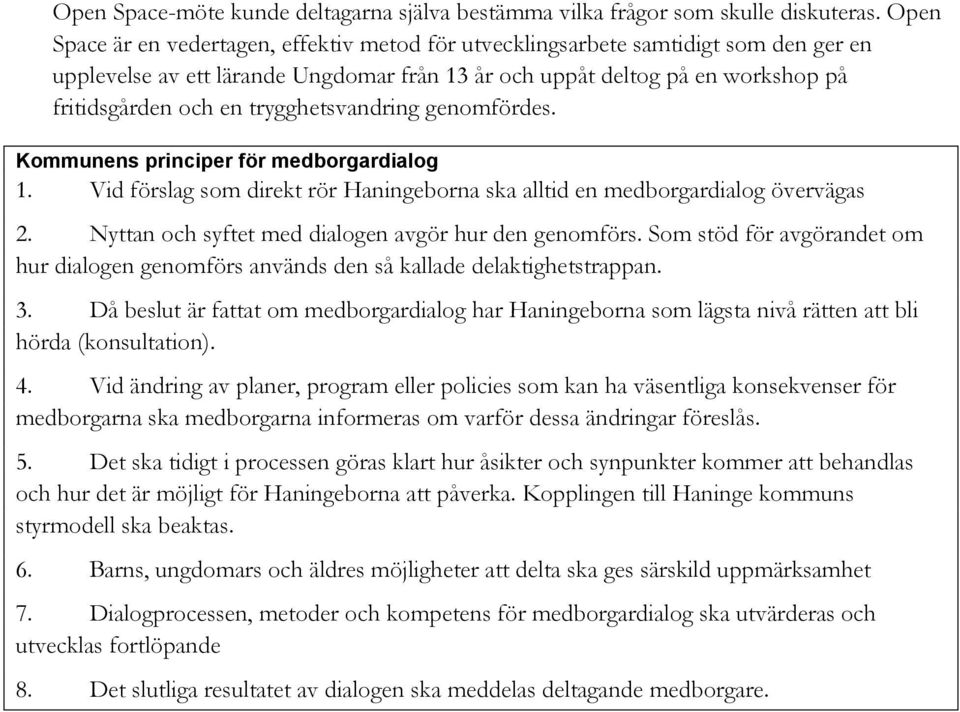 Open Space-möte kunde deltagarna själva bestämma vilka frågor som skulle diskuteras. Open Space är en vedertagen, effektiv metod för utvecklingsarbete samtidigt som den ger en upplevelse av ett lärande Ungdomar från 13 år och uppåt deltog på en workshop på fritidsgården och en trygghetsvandring genomfördes.

Kommunens principer för medborgardialog
1. Vid förslag som direkt rör Haningeborna ska alltid en medborgardialog övervägas

2. Nyttan och syftet med dialogen avgör hur den genomförs. Som stöd för avgörandet om hur dialogen genomförs används den så kallade delaktighetstrappan.

3. Då beslut är fattat om medborgardialog har Haningeborna som lägsta nivå rätten att bli hörda (konsultation).

4. Vid ändring av planer, program eller policies som kan ha väsentliga konsekvenser för medborgarna ska medborgarna informeras om varför dessa ändringar föreslås.

5. Det ska tidigt i processen göras klart hur åsikter och synpunkter kommer att behandlas och hur det är möjligt för Haningeborna att påverka. Kopplingen till Haninge kommuns styrmodell ska beaktas.

6. Barns, ungdomars och äldres möjligheter att delta ska ges särskild uppmärksamhet

7. Dialogprocessen, metoder och kompetens för medborgardialog ska utvärderas och utvecklas fortlöpande

8. Det slutliga resultatet av dialogen ska meddelas deltagande medborgare.